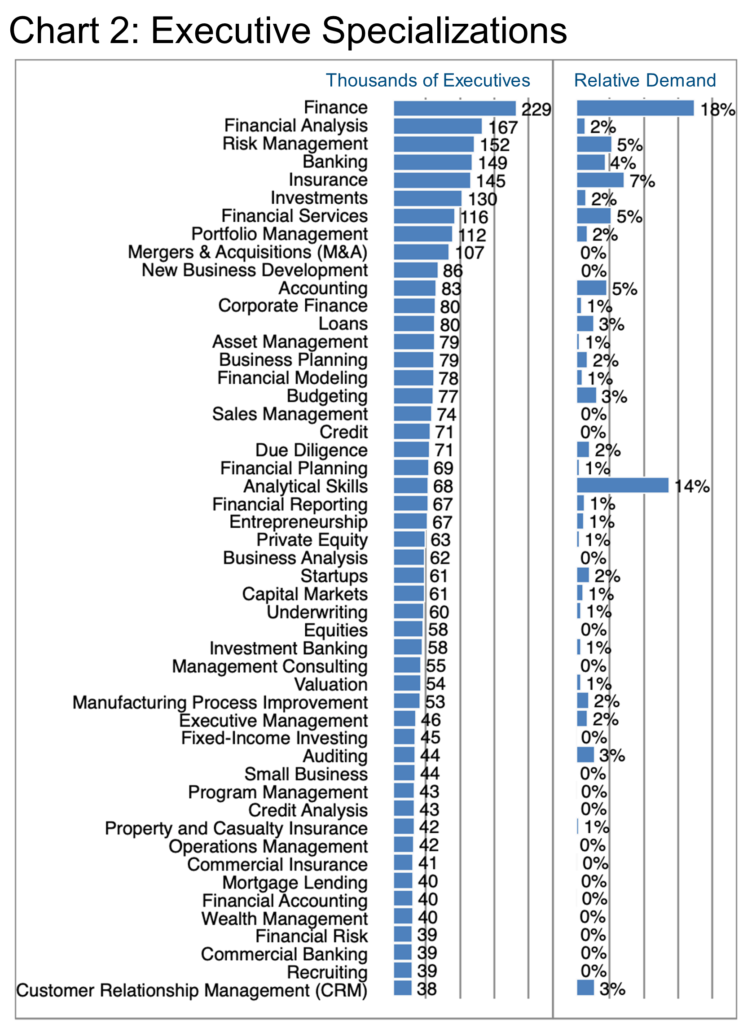 Chart 2: Executive Specializations

| | Thousands of Executives | Relative Demand |
|---|---|---|
| Finance | 229 | 18% |
| Financial Analysis | 167 | 2% |
| Risk Management | 152 | 5% |
| Banking | 149 | 4% |
| Insurance | 145 | 7% |
| Investments | 130 | 2% |
| Financial Services | 116 | 5% |
| Portfolio Management | 112 | 2% |
| Mergers & Acquisitions (M&A) | 107 | 0% |
| New Business Development | 86 | 0% |
| Accounting | 83 | 5% |
| Corporate Finance | 80 | 1% |
| Loans | 80 | 3% |
| Asset Management | 79 | 1% |
| Business Planning | 79 | 2% |
| Financial Modeling | 78 | 1% |
| Budgeting | 77 | 3% |
| Sales Management | 74 | 0% |
| Credit | 71 | 0% |
| Due Diligence | 71 | 2% |
| Financial Planning | 69 | 1% |
| Analytical Skills | 68 | 14% |
| Financial Reporting | 67 | 1% |
| Entrepreneurship | 67 | 1% |
| Private Equity | 63 | 1% |
| Business Analysis | 62 | 0% |
| Startups | 61 | 2% |
| Capital Markets | 61 | 1% |
| Underwriting | 60 | 1% |
| Equities | 58 | 0% |
| Investment Banking | 58 | 1% |
| Management Consulting | 55 | 0% |
| Valuation | 54 | 1% |
| Manufacturing Process Improvement | 53 | 2% |
| Executive Management | 46 | 2% |
| Fixed-Income Investing | 45 | 0% |
| Auditing | 44 | 3% |
| Small Business | 44 | 0% |
| Program Management | 43 | 0% |
| Credit Analysis | 43 | 0% |
| Property and Casualty Insurance | 42 | 1% |
| Operations Management | 42 | 0% |
| Commercial Insurance | 41 | 0% |
| Mortgage Lending | 40 | 0% |
| Financial Accounting | 40 | 0% |
| Wealth Management | 40 | 0% |
| Financial Risk | 39 | 0% |
| Commercial Banking | 39 | 0% |
| Recruiting | 39 | 0% |
| Customer Relationship Management (CRM) | 38 | 3% |